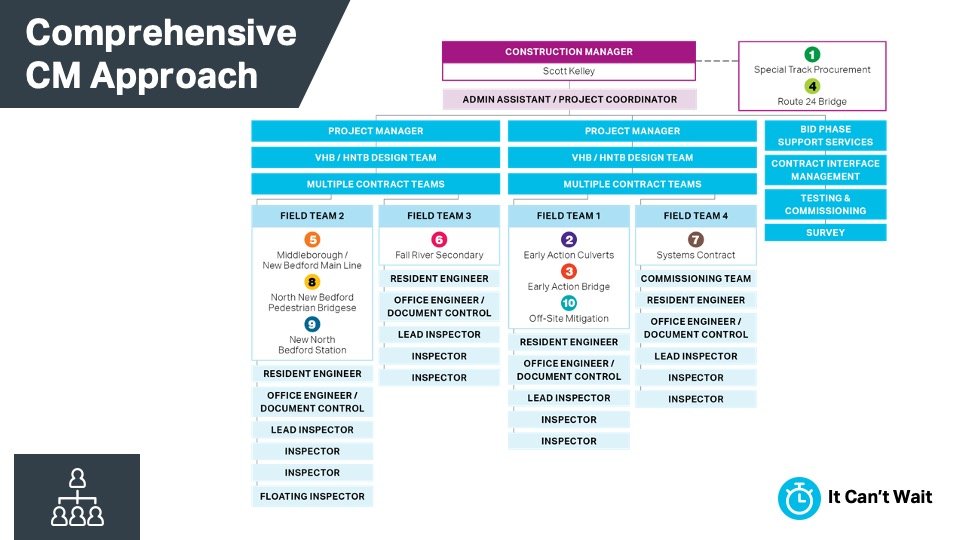 Comprehensive CM Approach

CONSTRUCTION MANAGER
Scott Kelley

1
Special Track Procurement
4
Route 24 Bridge

ADMIN ASSISTANT / PROJECT COORDINATOR

PROJECT MANAGER
VHB / HNTB DESIGN TEAM
MULTIPLE CONTRACT TEAMS

FIELD TEAM 2
5
Middleborough / New Bedford Main Line
8
North New Bedford Pedestrian Bridgese
9
New North Bedford Station
RESIDENT ENGINEER
OFFICE ENGINEER / DOCUMENT CONTROL
LEAD INSPECTOR
INSPECTOR
INSPECTOR
FLOATING INSPECTOR

FIELD TEAM 3
6
Fall River Secondary
RESIDENT ENGINEER
OFFICE ENGINEER / DOCUMENT CONTROL
LEAD INSPECTOR
INSPECTOR
INSPECTOR

PROJECT MANAGER
VHB / HNTB DESIGN TEAM
MULTIPLE CONTRACT TEAMS

FIELD TEAM 1
2
Early Action Culverts
3
Early Action Bridge
10
Off-Site Mitigation
RESIDENT ENGINEER
OFFICE ENGINEER / DOCUMENT CONTROL
LEAD INSPECTOR
INSPECTOR
INSPECTOR

FIELD TEAM 4
7
Systems Contract
COMMISSIONING TEAM
RESIDENT ENGINEER
OFFICE ENGINEER / DOCUMENT CONTROL
LEAD INSPECTOR
INSPECTOR
INSPECTOR

BID PHASE SUPPORT SERVICES
CONTRACT INTERFACE MANAGEMENT
TESTING & COMMISSIONING
SURVEY

It Can't Wait